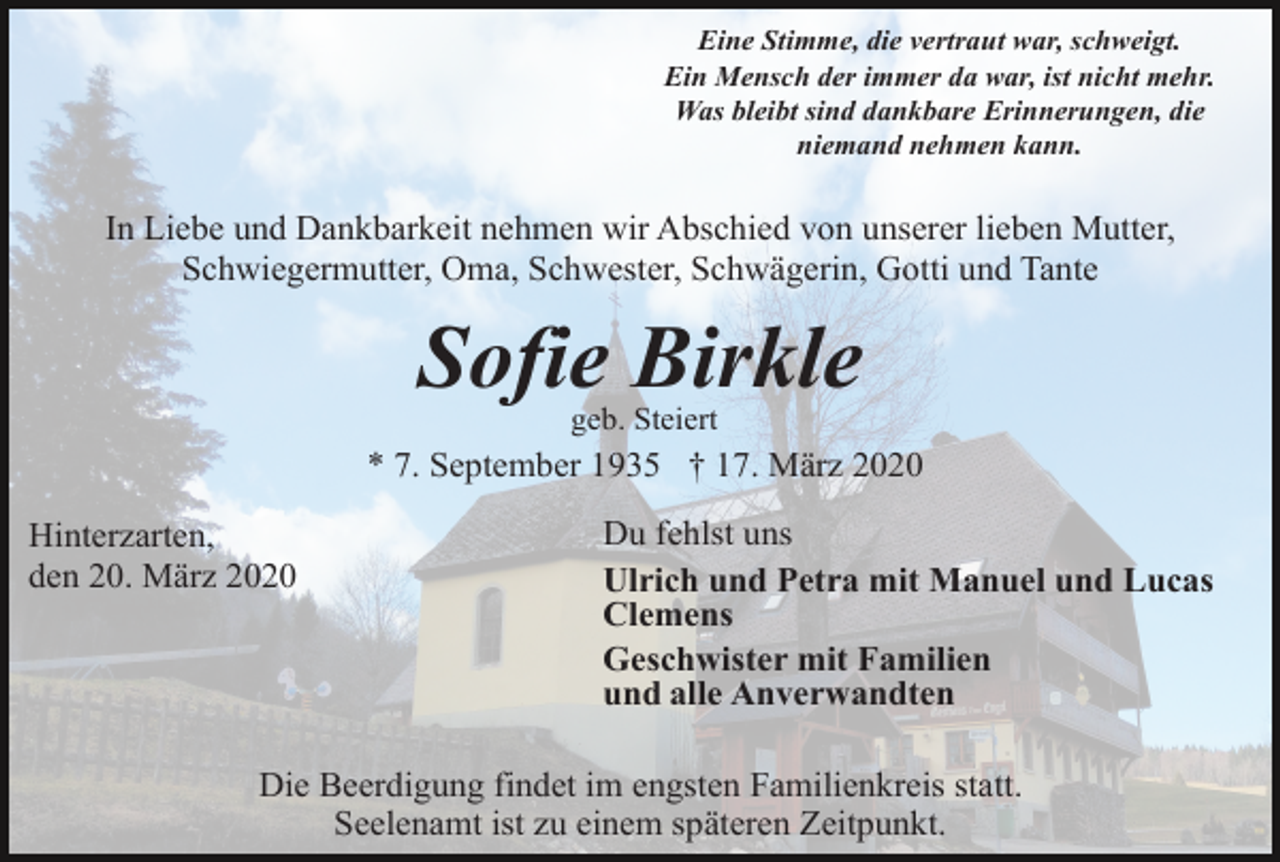 Eine Stimme, die vertraut war, schweigt.
Ein Mensch der immer da war, ist nicht mehr.
Was bleibt sind dankbare Erinnerungen, die niemand nehmen kann.

In Liebe und Dankbarkeit nehmen wir Abschied von unserer lieben Mutter, Schwiegermutter, Oma, Schwester, Schwägerin, Gotti und Tante

Sofie Birkle
geb. Steiert
* 7. September 1935 † 17. März 2020

Hinterzarten,
den 20. März 2020

Du fehlst uns

Ulrich und Petra mit Manuel und Lucas
Clemens

Geschwister mit Familien
und alle Anverwandten

Die Beerdigung findet im engsten Familienkreis statt.
Seelenamt ist zu einem späteren Zeitpunkt.